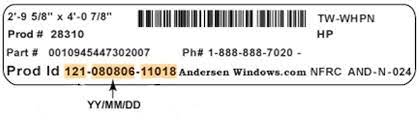 2'-9 5/8'' x 4'-0 7/8''

TW-WHPN

Prod # 28310

HP

Part # 0010945447302007

Ph# 1-888-888-7020 -

Prod Id 121-080806-11018 Andersen Windows.com NFRC AND-N-024

YY/MM/DD